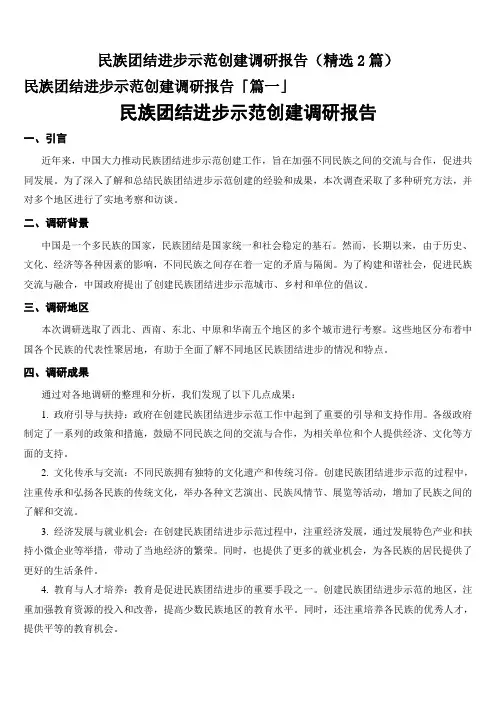 民族团结进步示范创建调研报告（精选 2 篇）

民族团结进步示范创建调研报告「篇一」

民族团结进步示范创建调研报告

一、引言

近年来，中国大力推动民族团结进步示范创建工作，旨在加强不同民族之间的交流与合作，促进共同发展。为了深入了解和总结民族团结进步示范创建的经验和成果，本次调查采取了多种研究方法，并对多个地区进行了实地考察和访谈。

二、调研背景

中国是一个多民族的国家，民族团结是国家统一和社会稳定的基石。然而，长期以来，由于历史、文化、经济等各种因素的影响，不同民族之间存在着一定的矛盾与隔阂。为了构建和谐社会，促进民族交流与融合，中国政府提出了创建民族团结进步示范城市、乡村和单位的倡议。

三、调研地区

本次调研选取了西北、西南、东北、中原和华南五个地区的多个城市进行考察。这些地区分布着中国各个民族的代表性聚居地，有助于全面了解不同地区民族团结进步的情况和特点。

四、调研成果

通过对各地调研的整理和分析，我们发现了以下几点成果：

1. 政府引导与扶持：政府在创建民族团结进步示范工作中起到了重要的引导和支持作用。各级政府制定了一系列的政策和措施，鼓励不同民族之间的交流与合作，为相关单位和个人提供经济、文化等方面的支持。

2. 文化传承与交流：不同民族拥有独特的文化遗产和传统习俗。创建民族团结进步示范的过程中，注重传承和弘扬各民族的传统文化，举办各种文艺演出、民族风情节、展览等活动，增加了民族之间的了解和交流。

3. 经济发展与就业机会：在创建民族团结进步示范过程中，注重经济发展，通过发展特色产业和扶持小微企业等举措，带动了当地经济的繁荣。同时，也提供了更多的就业机会，为各民族的居民提供了更好的生活条件。

4. 教育与人才培养：教育是促进民族团结进步的重要手段之一。创建民族团结进步示范的地区，注重加强教育资源的投入和改善，提高少数民族地区的教育水平。同时，还注重培养各民族的优秀人才，提供平等的教育机会。